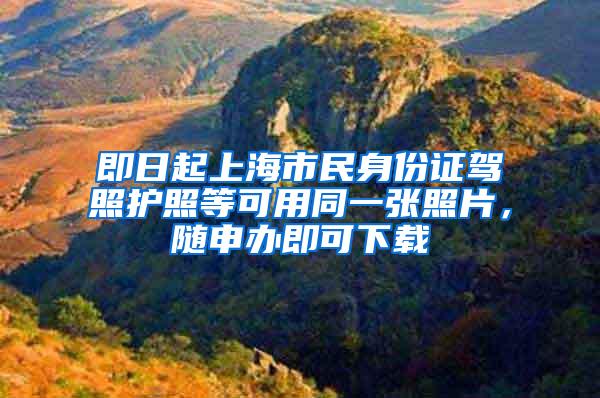 即日起上海市民身份证驾照护照等可用同一张照片，随申办即可下载